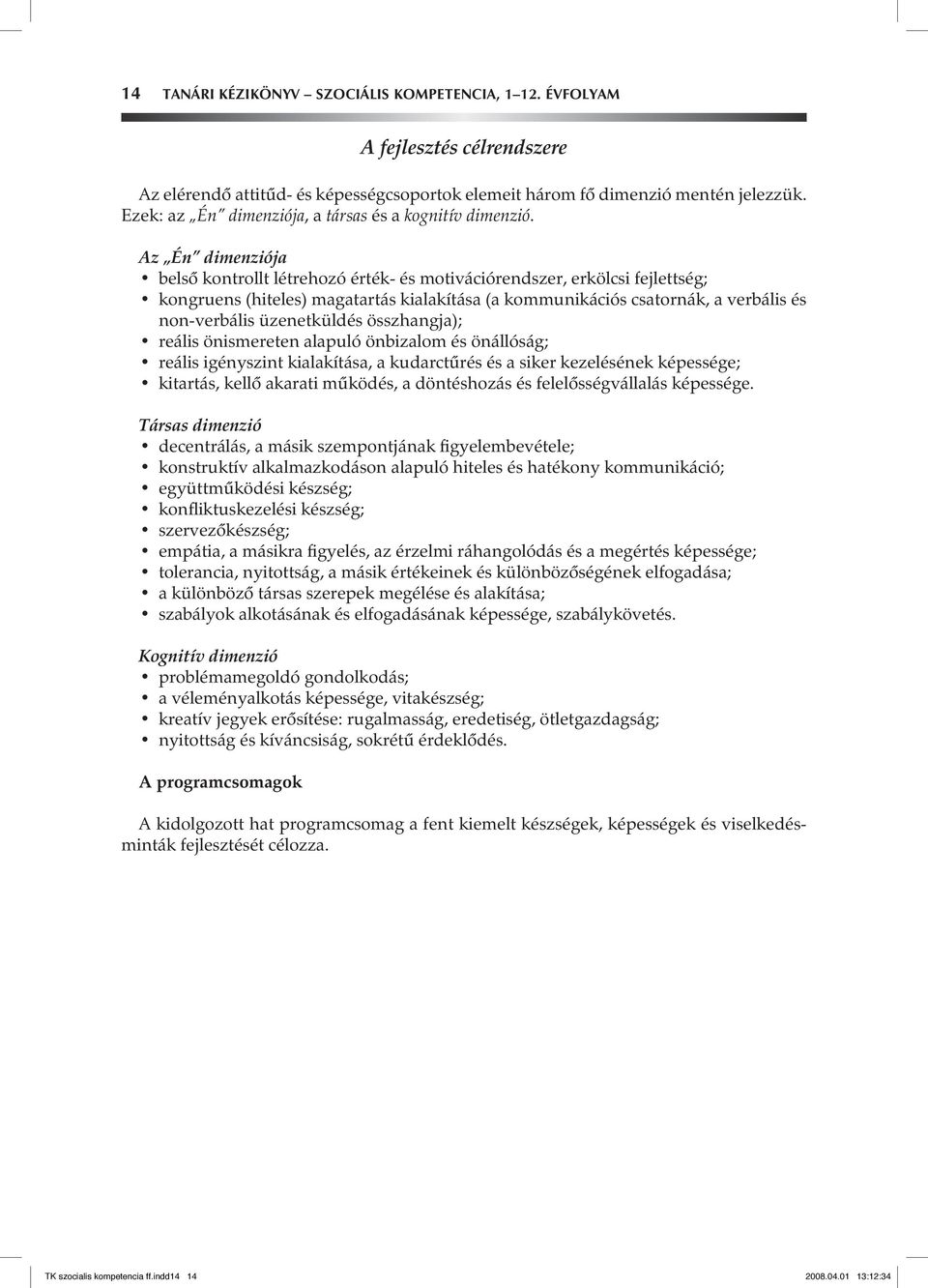 14 TANÁRI KÉZIKÖNYV – SZOCIÁLIS KOMPETENCIA, 1–12. ÉVFOLYAM

A fejlesztés célrendszere

Az elérendő attitűd- és képességcsoportok elemeit három fő dimenzió mentén jelezzük. Ezek: az „Én" dimenziója, a társas és a kognitív dimenzió.

Az „Én" dimenziója
• belső kontrollt létrehozó érték- és motivációrendszer, erkölcsi fejlettség;
• kongruens (hiteles) magatartás kialakítása (a kommunikációs csatornák, a verbális és non-verbális üzenetküldés összhangja);
• reális önismereten alapuló önbizalom és önállóság;
• reális igényszint kialakítása, a kudarctűrés és a siker kezelésének képessége;
• kitartás, kellő akarati működés, a döntéshozás és felelősségvállalás képessége.

Társas dimenzió
• decentrálás, a másik szempontjának figyelembevétele;
• konstruktív alkalmazkodáson alapuló hiteles és hatékony kommunikáció;
• együttműködési készség;
• konfliktuskezelési készség;
• szervezőkészség;
• empátia, a másikra figyelés, az érzelmi ráhangolódás és a megértés képessége;
• tolerancia, nyitottság, a másik értékeinek és különbözőségének elfogadása;
• a különböző társas szerepek megélése és alakítása;
• szabályok alkotásának és elfogadásának képessége, szabálykövetés.

Kognitív dimenzió
• problémamegoldó gondolkodás;
• a véleményalkotás képessége, vitakészség;
• kreatív jegyek erősítése: rugalmasság, eredetiség, ötletgazdagság;
• nyitottság és kíváncsiság, sokrétű érdeklődés.

A programcsomagok

A kidolgozott hat programcsomag a fent kiemelt készségek, képességek és viselkedésminták fejlesztését célozza.

TK szocialis kompetencia ff.indd14 14 2008.04.01 13:12:34